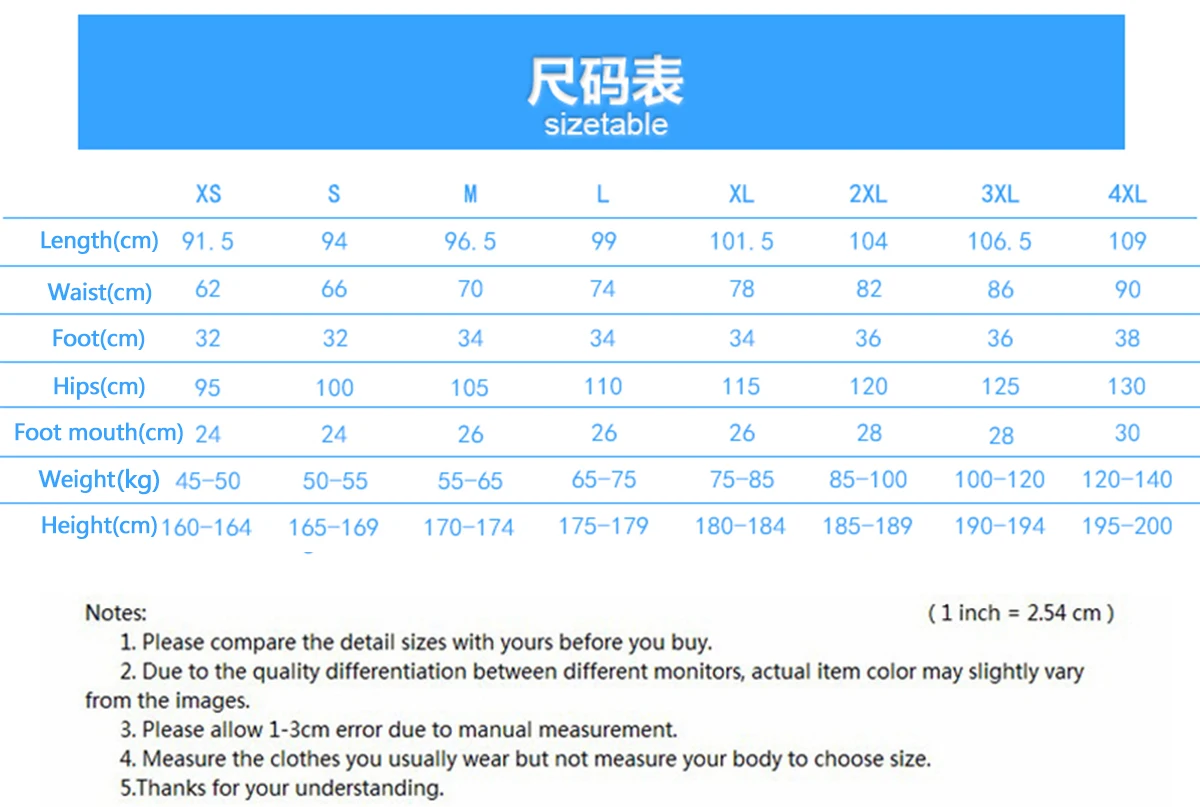 尺码表
sizetable

| | XS | S | M | L | XL | 2XL | 3XL | 4XL |
|---|---|---|---|---|---|---|---|---|
| Length(cm) | 91.5 | 94 | 96.5 | 99 | 101.5 | 104 | 106.5 | 109 |
| Waist(cm) | 62 | 66 | 70 | 74 | 78 | 82 | 86 | 90 |
| Foot(cm) | 32 | 32 | 34 | 34 | 34 | 36 | 36 | 38 |
| Hips(cm) | 95 | 100 | 105 | 110 | 115 | 120 | 125 | 130 |
| Foot mouth(cm) | 24 | 24 | 26 | 26 | 26 | 28 | 28 | 30 |
| Weight(kg) | 45-50 | 50-55 | 55-65 | 65-75 | 75-85 | 85-100 | 100-120 | 120-140 |
| Height(cm) | 160-164 | 165-169 | 170-174 | 175-179 | 180-184 | 185-189 | 190-194 | 195-200 |

Notes: ( 1 inch = 2.54 cm )
1. Please compare the detail sizes with yours before you buy.
2. Due to the quality differentiation between different monitors, actual item color may slightly vary from the images.
3. Please allow 1-3cm error due to manual measurement.
4. Measure the clothes you usually wear but not measure your body to choose size.
5.Thanks for your understanding.